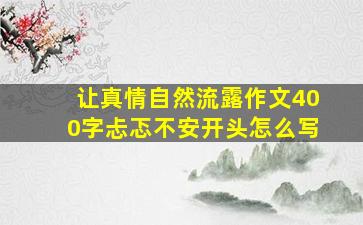 让真情自然流露作文400字忐忑不安开头怎么写